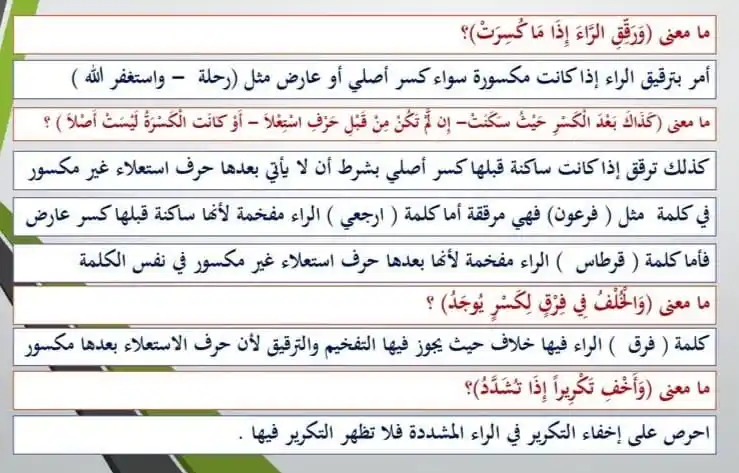 ما معنى (وَرَقِّقِ الرَّاءَ إِذَا مَا كُسِرَتْ)؟

أمر بترقيق الراء إذا كانت مكسورة سواء كسر أصلي أو عارض مثل (رحلة – واستغفر الله )

ما معنى (كَذَاكَ بَعْدَ الْكَسْرِ حَيْثُ سَكَنَتْ– إِن لَّمْ تَكُنْ مِنْ قَبْلِ حَرْفِ اسْتِعْلاَ – أَوْ كَانَتِ الْكَسْرَةُ لَيْسَتْ أَصْلاَ ) ؟

كذلك ترقق إذا كانت ساكنة قبلها كسر أصلي بشرط أن لا يأتي بعدها حرف استعلاء غير مكسور

في كلمة مثل ( فرعون) فهي مرققة أما كلمة ( ارجعي ) الراء مفخمة لأنها ساكنة قبلها كسر عارض

فأما كلمة ( قرطاس ) الراء مفخمة لأنها بعدها حرف استعلاء غير مكسور في نفس الكلمة

ما معنى (وَالْخُلْفُ فِي فِرْقٍ لِكَسْرٍ يُوجَدُ) ؟

كلمة ( فرق ) الراء فيها خلاف حيث يجوز فيها التفخيم والترقيق لأن حرف الاستعلاء بعدها مكسور

ما معنى (وَأَخْفِ تَكْرِيراً إِذَا تُشَدَّدُ)؟

احرص على إخفاء التكرير في الراء المشددة فلا تظهر التكرير فيها .